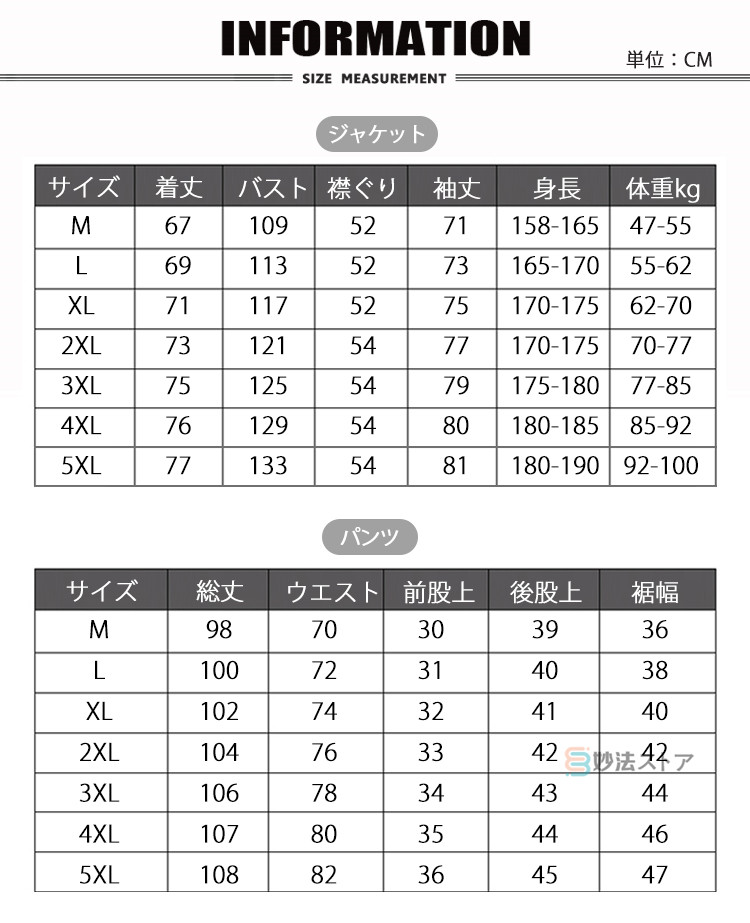 INFORMATION

SIZE MEASUREMENT

単位：CM

ジャケット

| サイズ | 着丈 | バスト | 襟ぐり | 袖丈 | 身長 | 体重kg |
|---|---|---|---|---|---|---|
| M | 67 | 109 | 52 | 71 | 158-165 | 47-55 |
| L | 69 | 113 | 52 | 73 | 165-170 | 55-62 |
| XL | 71 | 117 | 52 | 75 | 170-175 | 62-70 |
| 2XL | 73 | 121 | 54 | 77 | 170-175 | 70-77 |
| 3XL | 75 | 125 | 54 | 79 | 175-180 | 77-85 |
| 4XL | 76 | 129 | 54 | 80 | 180-185 | 85-92 |
| 5XL | 77 | 133 | 54 | 81 | 180-190 | 92-100 |

パンツ

| サイズ | 総丈 | ウエスト | 前股上 | 後股上 | 裾幅 |
|---|---|---|---|---|---|
| M | 98 | 70 | 30 | 39 | 36 |
| L | 100 | 72 | 31 | 40 | 38 |
| XL | 102 | 74 | 32 | 41 | 40 |
| 2XL | 104 | 76 | 33 | 42 | 42 |
| 3XL | 106 | 78 | 34 | 43 | 44 |
| 4XL | 107 | 80 | 35 | 44 | 46 |
| 5XL | 108 | 82 | 36 | 45 | 47 |

妙法ストア